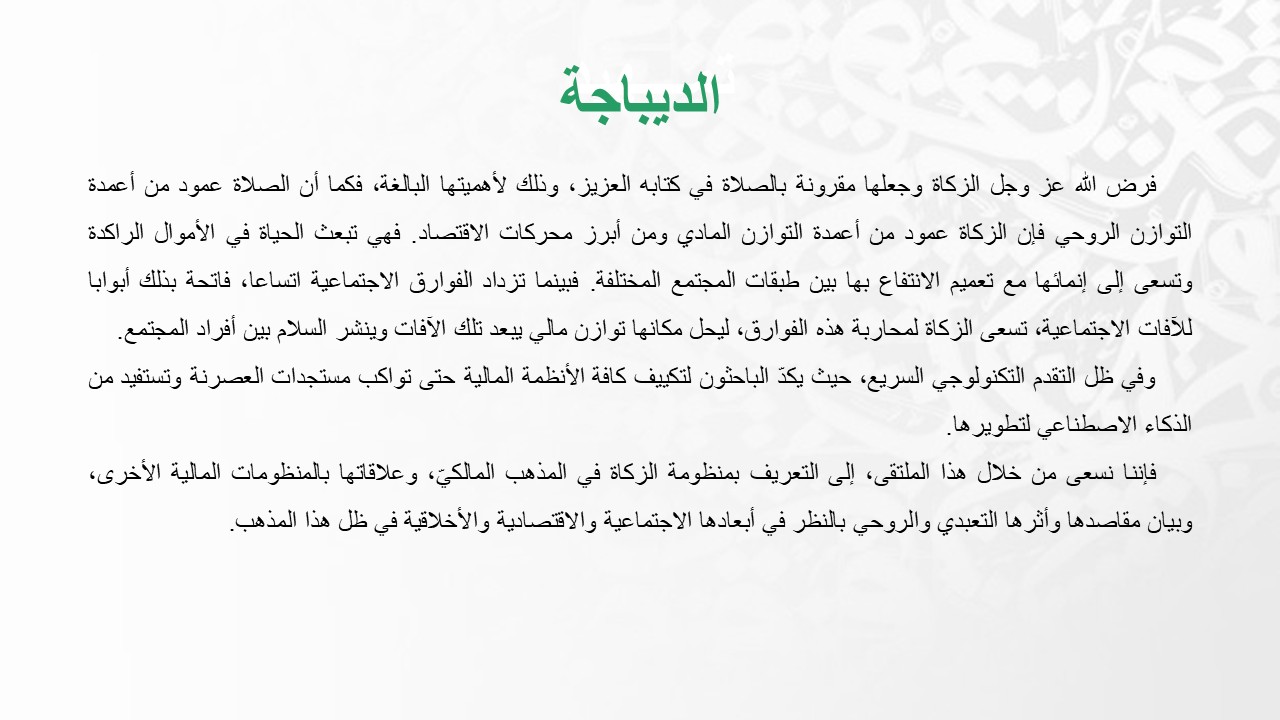 الديباجة

فرض الله عز وجل الزكاة وجعلها مقرونة بالصلاة في كتابه العزيز، وذلك لأهميتها البالغة، فكما أن الصلاة عمود من أعمدة التوازن الروحي فإن الزكاة عمود من أعمدة التوازن المادي ومن أبرز محركات الاقتصاد. فهي تبعث الحياة في الأموال الراكدة وتسعى إلى إنمائها مع تعميم الانتفاع بها بين طبقات المجتمع المختلفة. فبينما تزداد الفوارق الاجتماعية اتساعا، فاتحة بذلك أبوابا للآفات الاجتماعية، تسعى الزكاة لمحاربة هذه الفوارق، ليحل مكانها توازن مالي يبعد تلك الآفات وينشر السلام بين أفراد المجتمع.

وفي ظل التقدم التكنولوجي السريع، حيث يكدّ الباحثون لتكييف كافة الأنظمة المالية حتى تواكب مستجدات العصرنة وتستفيد من الذكاء الاصطناعي لتطويرها.

فإننا نسعى من خلال هذا الملتقى، إلى التعريف بمنظومة الزكاة في المذهب المالكيّ، وعلاقاتها بالمنظومات المالية الأخرى، وبيان مقاصدها وأثرها التعبدي والروحي بالنظر في أبعادها الاجتماعية والاقتصادية والأخلاقية في ظل هذا المذهب.